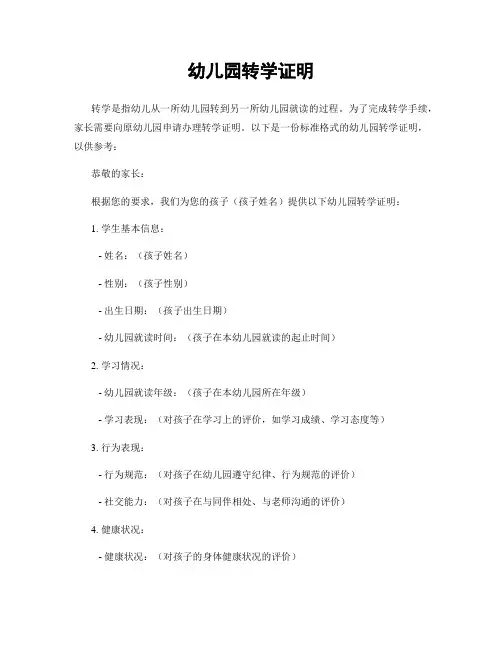 幼儿园转学证明

转学是指幼儿从一所幼儿园转到另一所幼儿园就读的过程。为了完成转学手续，家长需要向原幼儿园申请办理转学证明。以下是一份标准格式的幼儿园转学证明，以供参考：

恭敬的家长：

根据您的要求，我们为您的孩子（孩子姓名）提供以下幼儿园转学证明：

1. 学生基本信息：

- 姓名：（孩子姓名）

- 性别：（孩子性别）

- 出生日期：（孩子出生日期）

- 幼儿园就读时间：（孩子在本幼儿园就读的起止时间）

2. 学习情况：

- 幼儿园就读年级：（孩子在本幼儿园所在年级）

- 学习表现：（对孩子在学习上的评价，如学习成绩、学习态度等）

3. 行为表现：

- 行为规范：（对孩子在幼儿园遵守纪律、行为规范的评价）

- 社交能力：（对孩子在与同伴相处、与老师沟通的评价）

4. 健康状况：

- 健康状况：（对孩子的身体健康状况的评价）